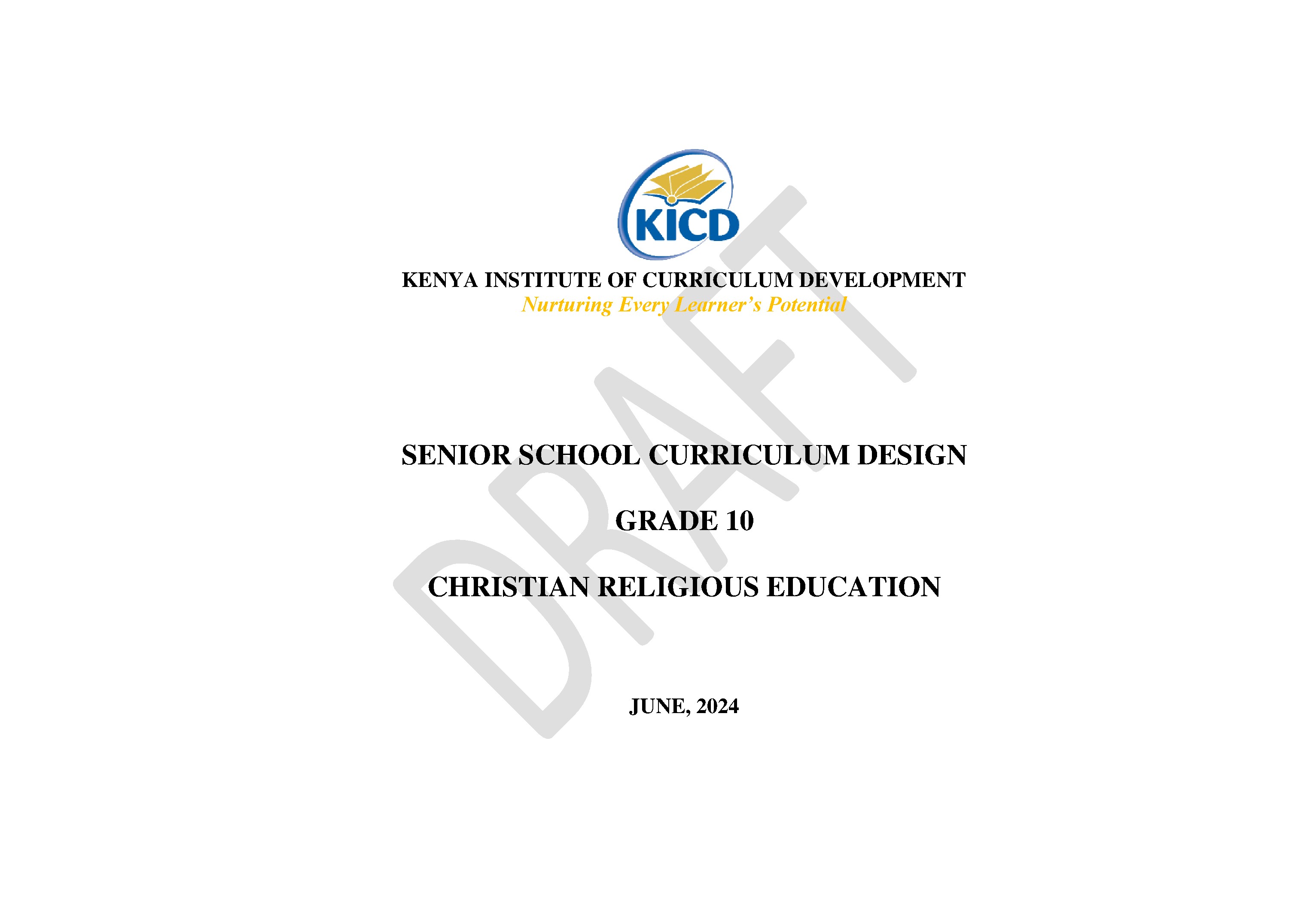 KICD

KENYA INSTITUTE OF CURRICULUM DEVELOPMENT
Nurturing Every Learner's Potential

SENIOR SCHOOL CURRICULUM DESIGN

GRADE 10

CHRISTIAN RELIGIOUS EDUCATION

JUNE, 2024

DRAFT